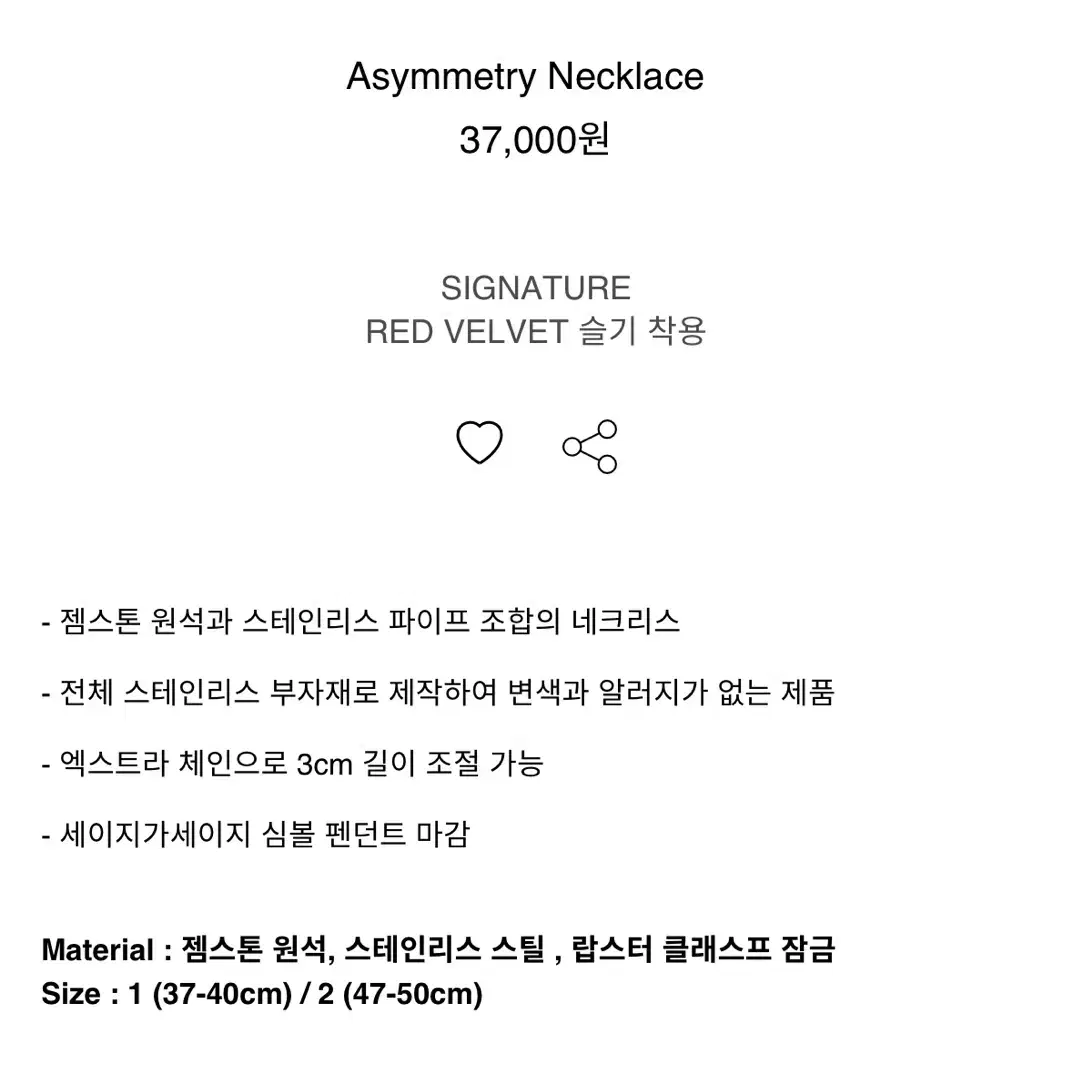 Asymmetry Necklace
37,000원

SIGNATURE
RED VELVET 슬기 착용

- 젬스톤 원석과 스테인리스 파이프 조합의 네크리스

- 전체 스테인리스 부자재로 제작하여 변색과 알러지가 없는 제품

- 엑스트라 체인으로 3cm 길이 조절 가능

- 세이지가세이지 심볼 펜던트 마감

Material : 젬스톤 원석, 스테인리스 스틸 , 랍스터 클래스프 잠금
Size : 1 (37-40cm) / 2 (47-50cm)